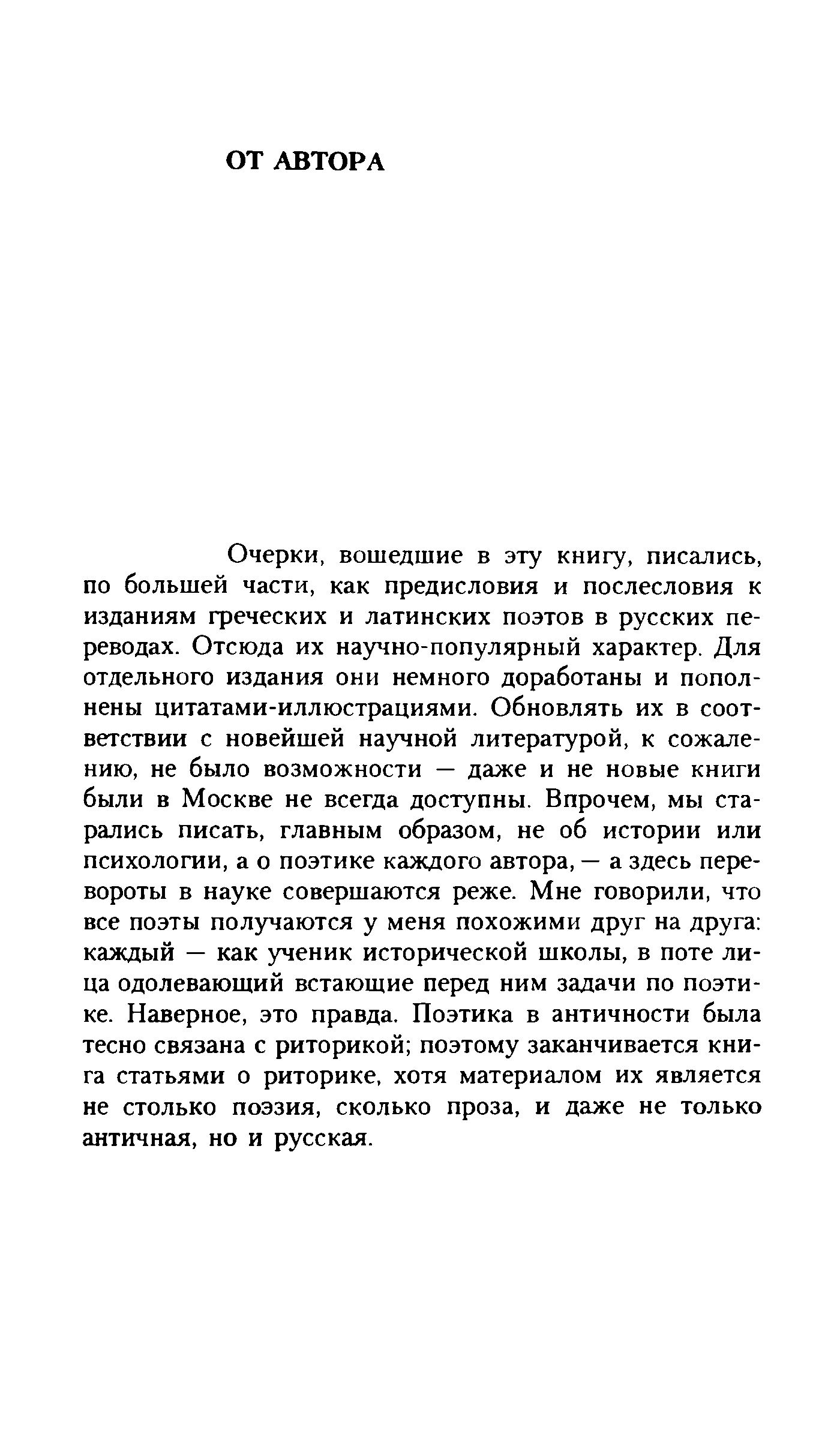 ОТ АВТОРА

Очерки, вошедшие в эту книгу, писались, по большей части, как предисловия и послесловия к изданиям греческих и латинских поэтов в русских переводах. Отсюда их научно-популярный характер. Для отдельного издания они немного доработаны и пополнены цитатами-иллюстрациями. Обновлять их в соответствии с новейшей научной литературой, к сожалению, не было возможности — даже и не новые книги были в Москве не всегда доступны. Впрочем, мы старались писать, главным образом, не об истории или психологии, а о поэтике каждого автора, — а здесь перевороты в науке совершаются реже. Мне говорили, что все поэты получаются у меня похожими друг на друга: каждый — как ученик исторической школы, в поте лица одолевающий встающие перед ним задачи по поэтике. Наверное, это правда. Поэтика в античности была тесно связана с риторикой; поэтому заканчивается книга статьями о риторике, хотя материалом их является не столько поэзия, сколько проза, и даже не только античная, но и русская.